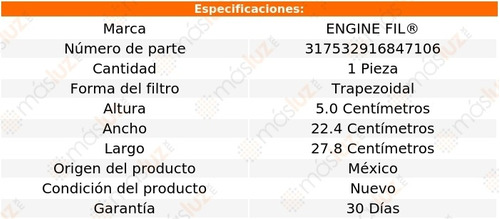 Especificaciones:

| Marca | ENGINE FIL® |
|---|---|
| Número de parte | 317532916847106 |
| Cantidad | 1 Pieza |
| Forma del filtro | Trapezoidal |
| Altura | 5.0 Centímetros |
| Ancho | 22.4 Centímetros |
| Largo | 27.8 Centímetros |
| Origen del producto | México |
| Condición del producto | Nuevo |
| Garantía | 30 Días |

másluz